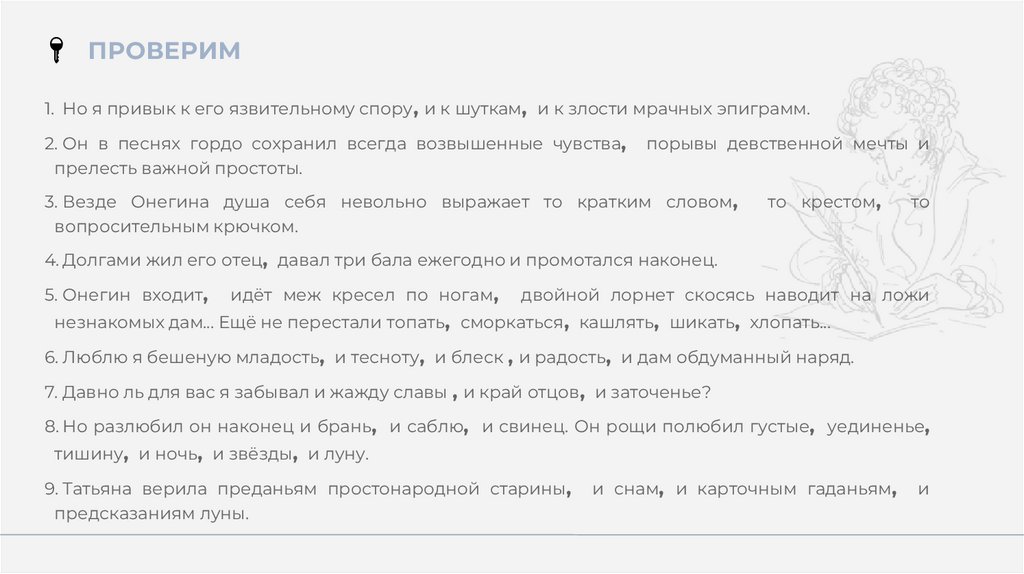 ПРОВЕРИМ

1. Но я привык к его язвительному спору, и к шуткам, и к злости мрачных эпиграмм.

2. Он в песнях гордо сохранил всегда возвышенные чувства, порывы девственной мечты и прелесть важной простоты.

3. Везде Онегина душа себя невольно выражает то кратким словом, то крестом, то вопросительным крючком.

4. Долгами жил его отец, давал три бала ежегодно и промотался наконец.

5. Онегин входит, идёт меж кресел по ногам, двойной лорнет скосясь наводит на ложи незнакомых дам... Ещё не перестали топать, сморкаться, кашлять, шикать, хлопать...

6. Люблю я бешеную младость, и тесноту, и блеск , и радость, и дам обдуманный наряд.

7. Давно ль для вас я забывал и жажду славы , и край отцов, и заточенье?

8. Но разлюбил он наконец и брань, и саблю, и свинец. Он рощи полюбил густые, уединенье, тишину, и ночь, и звёзды, и луну.

9. Татьяна верила преданьям простонародной старины, и снам, и карточным гаданьям, и предсказаниям луны.